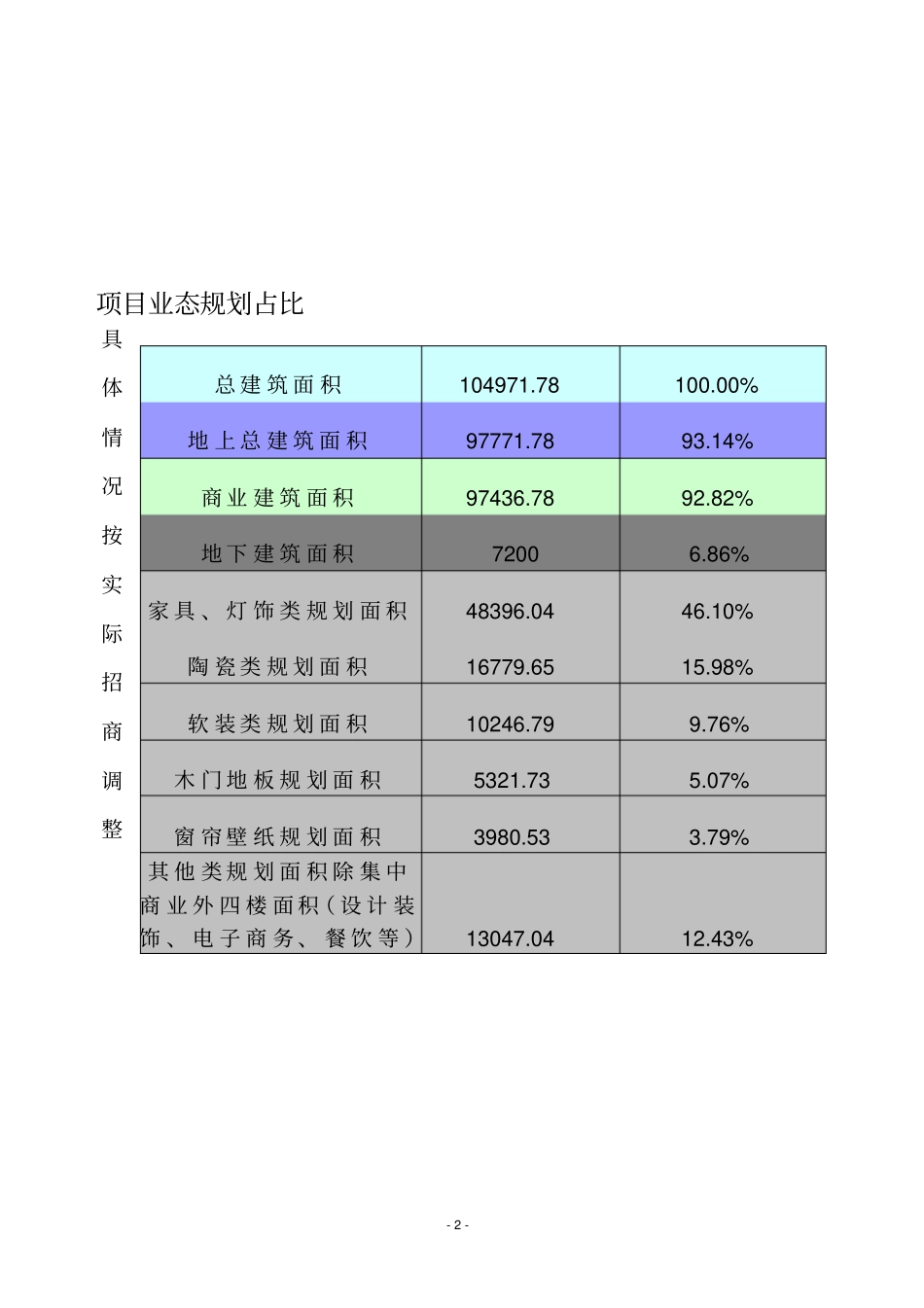 项目业态规划占比

具体情况按实际招商调整

| 总建筑面积 | 104971.78 | 100.00% |
|---|---|---|
| 地上总建筑面积 | 97771.78 | 93.14% |
| 商业建筑面积 | 97436.78 | 92.82% |
| 地下建筑面积 | 7200 | 6.86% |
| 家具、灯饰类规划面积 | 48396.04 | 46.10% |
| 陶瓷类规划面积 | 16779.65 | 15.98% |
| 软装类规划面积 | 10246.79 | 9.76% |
| 木门地板规划面积 | 5321.73 | 5.07% |
| 窗帘壁纸规划面积 | 3980.53 | 3.79% |
| 其他类规划面积除集中商业外四楼面积（设计装饰、电子商务、餐饮等） | 13047.04 | 12.43% |

- 2 -